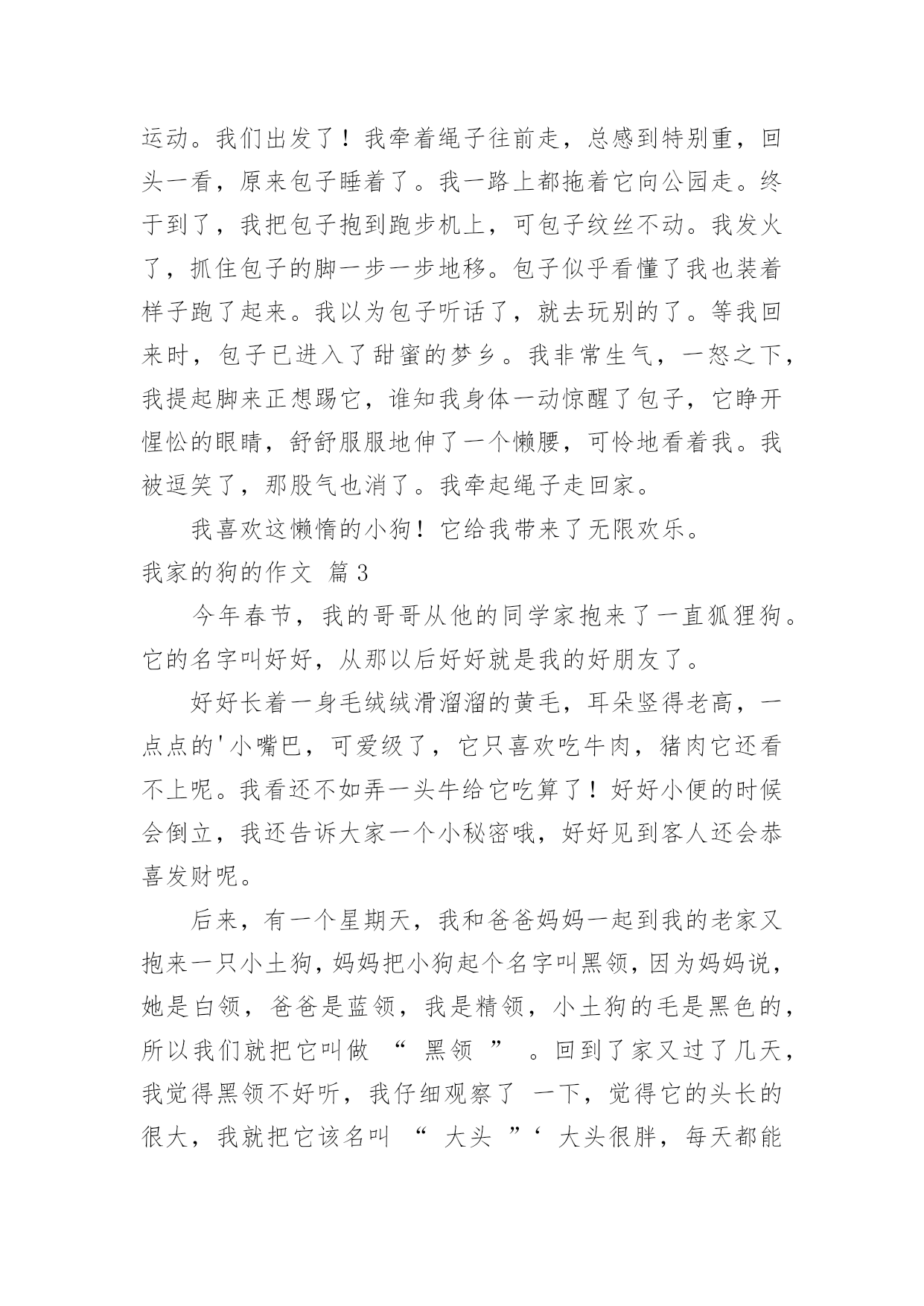 运动。我们出发了！我牵着绳子往前走，总感到特别重，回头一看，原来包子睡着了。我一路上都拖着它向公园走。终于到了，我把包子抱到跑步机上，可包子纹丝不动。我发火了，抓住包子的脚一步一步地移。包子似乎看懂了我也装着样子跑了起来。我以为包子听话了，就去玩别的了。等我回来时，包子已进入了甜蜜的梦乡。我非常生气，一怒之下，我提起脚来正想踢它，谁知我身体一动惊醒了包子，它睁开惺忪的眼睛，舒舒服服地伸了一个懒腰，可怜地看着我。我被逗笑了，那股气也消了。我牵起绳子走回家。

我喜欢这懒惰的小狗！它给我带来了无限欢乐。

我家的狗的作文 篇3

今年春节，我的哥哥从他的同学家抱来了一直狐狸狗。它的名字叫好好，从那以后好好就是我的好朋友了。

好好长着一身毛绒绒滑溜溜的黄毛，耳朵竖得老高，一点点的'小嘴巴，可爱级了，它只喜欢吃牛肉，猪肉它还看不上呢。我看还不如弄一头牛给它吃算了！好好小便的时候会倒立，我还告诉大家一个小秘密哦，好好见到客人还会恭喜发财呢。

后来，有一个星期天，我和爸爸妈妈一起到我的老家又抱来一只小土狗，妈妈把小狗起个名字叫黑领，因为妈妈说，她是白领，爸爸是蓝领，我是精领，小土狗的毛是黑色的，所以我们就把它叫做 “ 黑领 ” 。回到了家又过了几天，我觉得黑领不好听，我仔细观察了 一下，觉得它的头长的很大，我就把它该名叫 “ 大头 ”‘ 大头很胖，每天都能